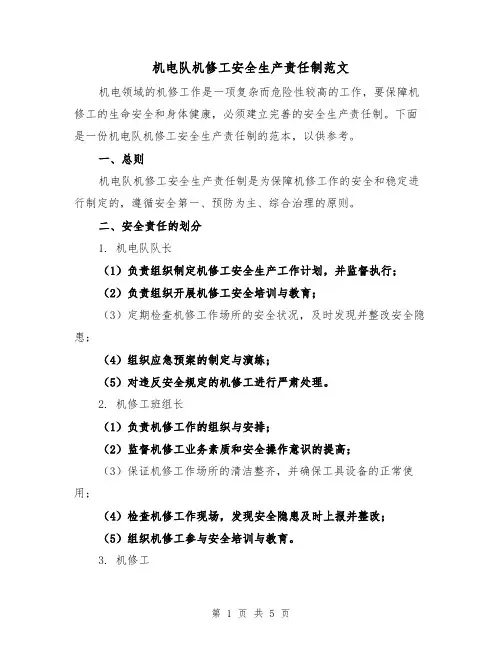 机电队机修工安全生产责任制范文

机电领域的机修工作是一项复杂而危险性较高的工作，要保障机修工的生命安全和身体健康，必须建立完善的安全生产责任制。下面是一份机电队机修工安全生产责任制的范本，以供参考。

一、总则

机电队机修工安全生产责任制是为保障机修工作的安全和稳定进行制定的，遵循安全第一、预防为主、综合治理的原则。

二、安全责任的划分

1. 机电队队长

（1）负责组织制定机修工安全生产工作计划，并监督执行；

（2）负责组织开展机修工安全培训与教育；

（3）定期检查机修工作场所的安全状况，及时发现并整改安全隐患；

（4）组织应急预案的制定与演练；

（5）对违反安全规定的机修工进行严肃处理。

2. 机修工班组长

（1）负责机修工作的组织与安排；

（2）监督机修工业务素质和安全操作意识的提高；

（3）保证机修工作场所的清洁整齐，并确保工具设备的正常使用；

（4）检查机修工作现场，发现安全隐患及时上报并整改；

（5）组织机修工参与安全培训与教育。

3. 机修工

第 1 页 共 5 页